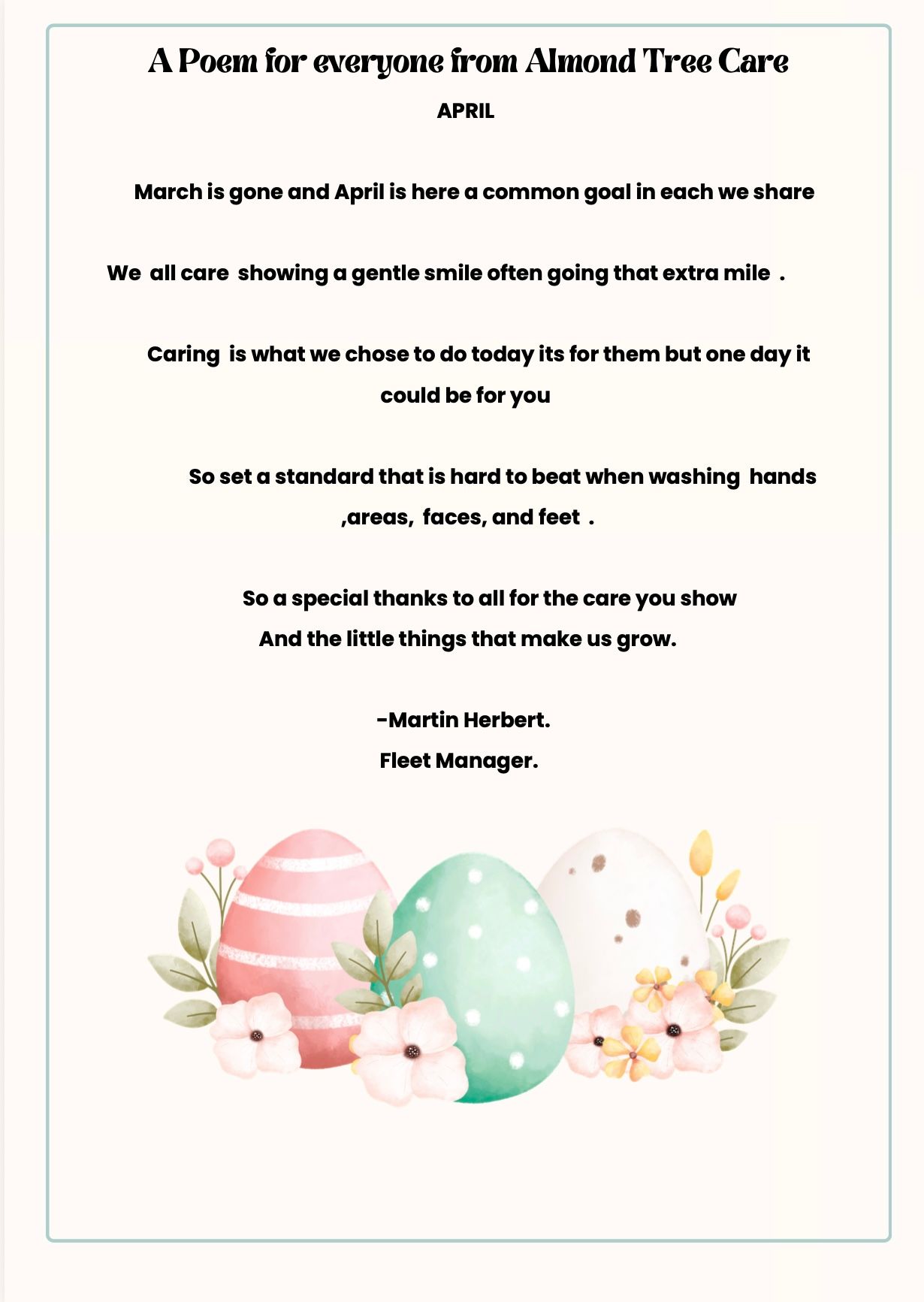 A Poem for everyone from Almond Tree Care

APRIL

March is gone and April is here a common goal in each we share

We all care showing a gentle smile often going that extra mile .

Caring is what we chose to do today its for them but one day it could be for you

So set a standard that is hard to beat when washing hands ,areas, faces, and feet .

So a special thanks to all for the care you show
And the little things that make us grow.

-Martin Herbert.
Fleet Manager.